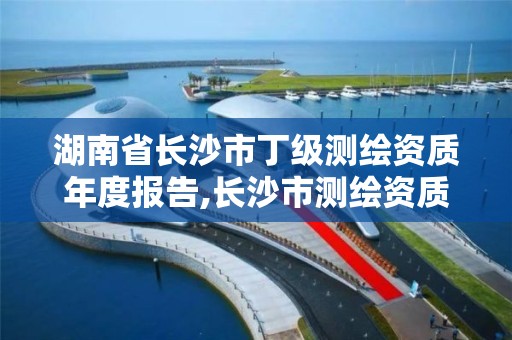 湖南省长沙市丁级测绘资质年度报告,长沙市测绘资质